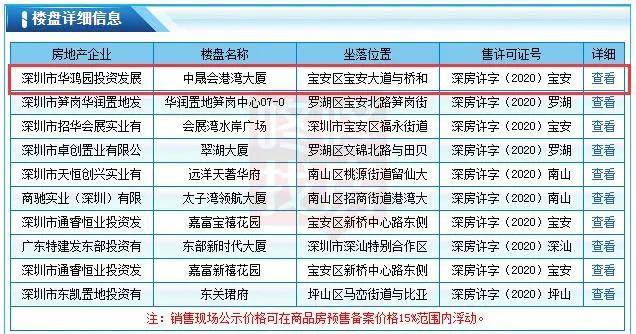 楼盘详细信息

| 房地产企业 | 楼盘名称 | 坐落位置 | 售许可证号 | 详细 |
|---|---|---|---|---|
| 深圳市华鸿园投资发展 | 中晟会港湾大厦 | 宝安区宝安大道与桥和 | 深房许字（2020）宝安 | 查看 |
| 深圳市笋岗华润置地发 | 华润置地笋岗中心07-0 | 罗湖区宝安北路笋岗街 | 深房许字（2020）罗湖 | 查看 |
| 深圳市招华会展实业有 | 会展湾水岸广场 | 深圳市宝安区福永街道 | 深房许字（2020）宝安 | 查看 |
| 深圳市卓创置业有限公 | 翠湖大厦 | 罗湖区文锦北路与田贝 | 深房许字（2020）罗湖 | 查看 |
| 深圳市天恒创兴实业有 | 远洋天著华府 | 南山区桃源街道留仙大 | 深房许字（2020）南山 | 查看 |
| 商驰实业（深圳）有限 | 太子湾领航大厦 | 南山区招商街道港湾大 | 深房许字（2020）南山 | 查看 |
| 深圳市通睿恒业投资发 | 嘉富宝禧花园 | 宝安区新桥中心路东侧 | 深房许字（2020）宝安 | 查看 |
| 广东特建发东部投资有 | 东部新时代大厦 | 深圳市深汕特别合作区 | 深房许字（2020）深汕 | 查看 |
| 深圳市通睿恒业投资发 | 嘉富新禧花园 | 宝安区新桥中心路东侧 | 深房许字（2020）宝安 | 查看 |
| 深圳市东凯置地投资有 | 东关珺府 | 坪山区马峦街道与比亚 | 深房许字（2020）坪山 | 查看 |

注：销售现场公示价格可在商品房预售备案价格15%范围内浮动。